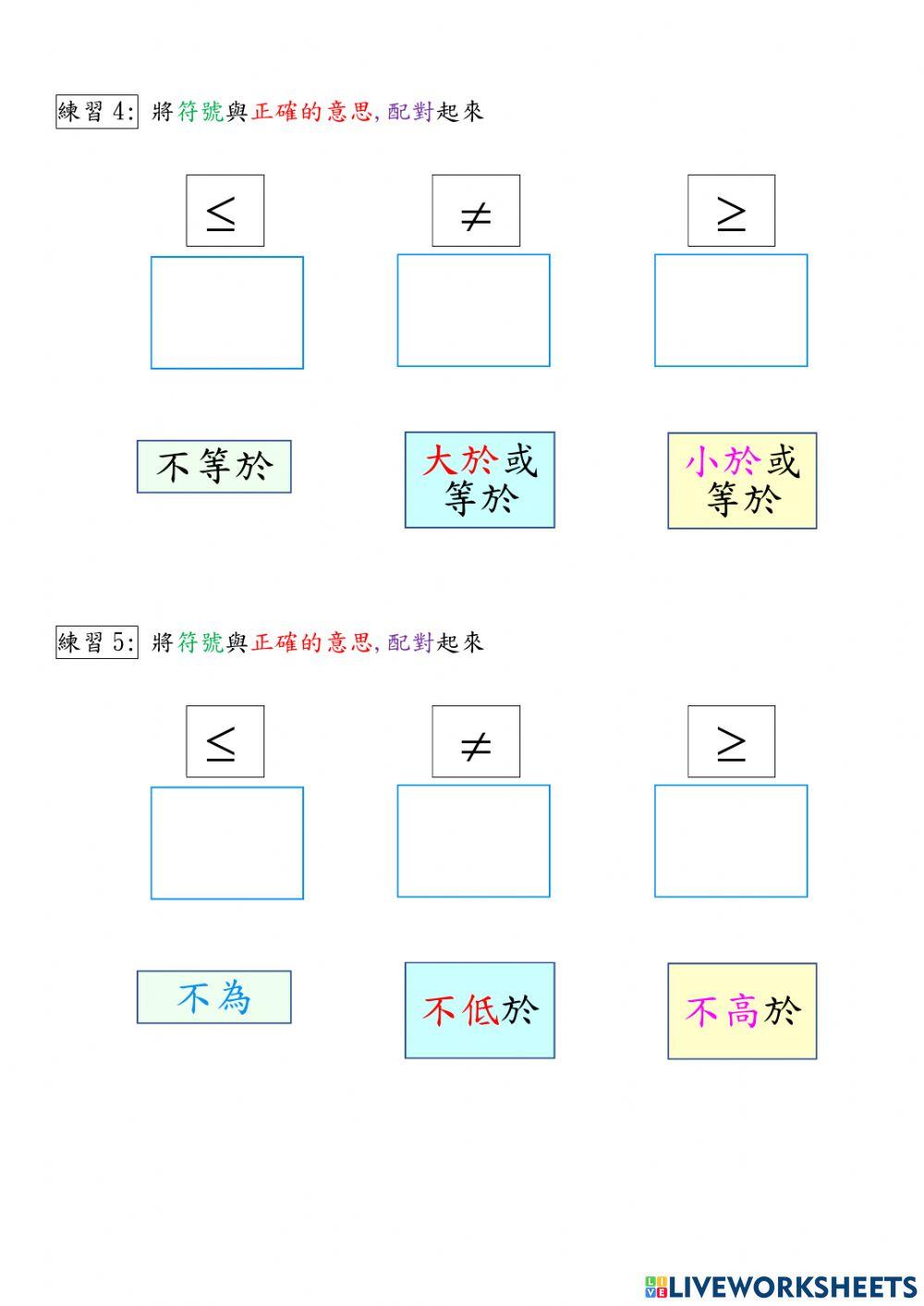 練習 4: 將符號與正確的意思, 配對起來

$\leq$

$\neq$

$\geq$

不等於

大於或等於

小於或等於

練習 5: 將符號與正確的意思, 配對起來

$\leq$

$\neq$

$\geq$

不為

不低於

不高於

LIVEWORKSHEETS